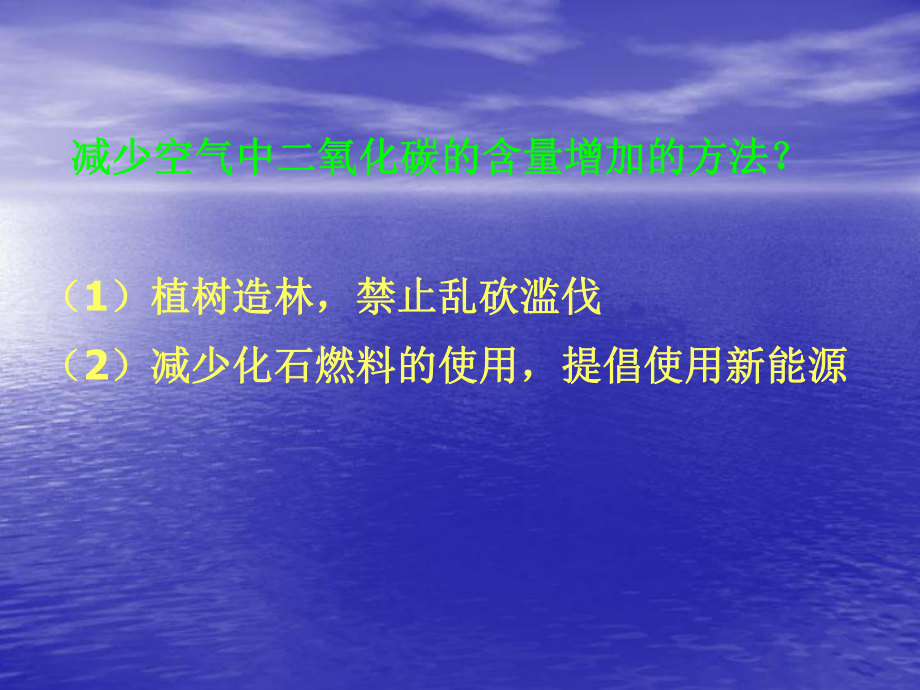 减少空气中二氧化碳的含量增加的方法？

（1）植树造林，禁止乱砍滥伐

（2）减少化石燃料的使用，提倡使用新能源